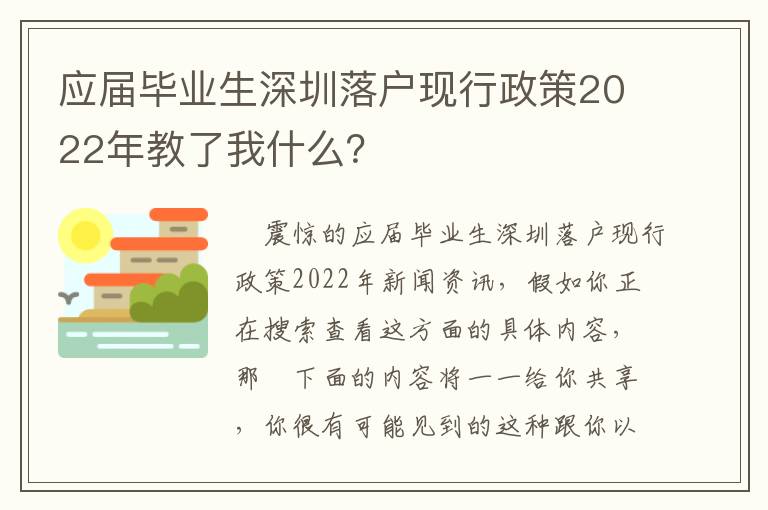 应届毕业生深圳落户现行政策2022年教了我什么?

震惊的应届毕业生深圳落户现行政策2022年新闻资讯，假如你正在搜索查看这方面的具体内容，那　下面的内容将一一给你共享，你很有可能见到的这种跟你以